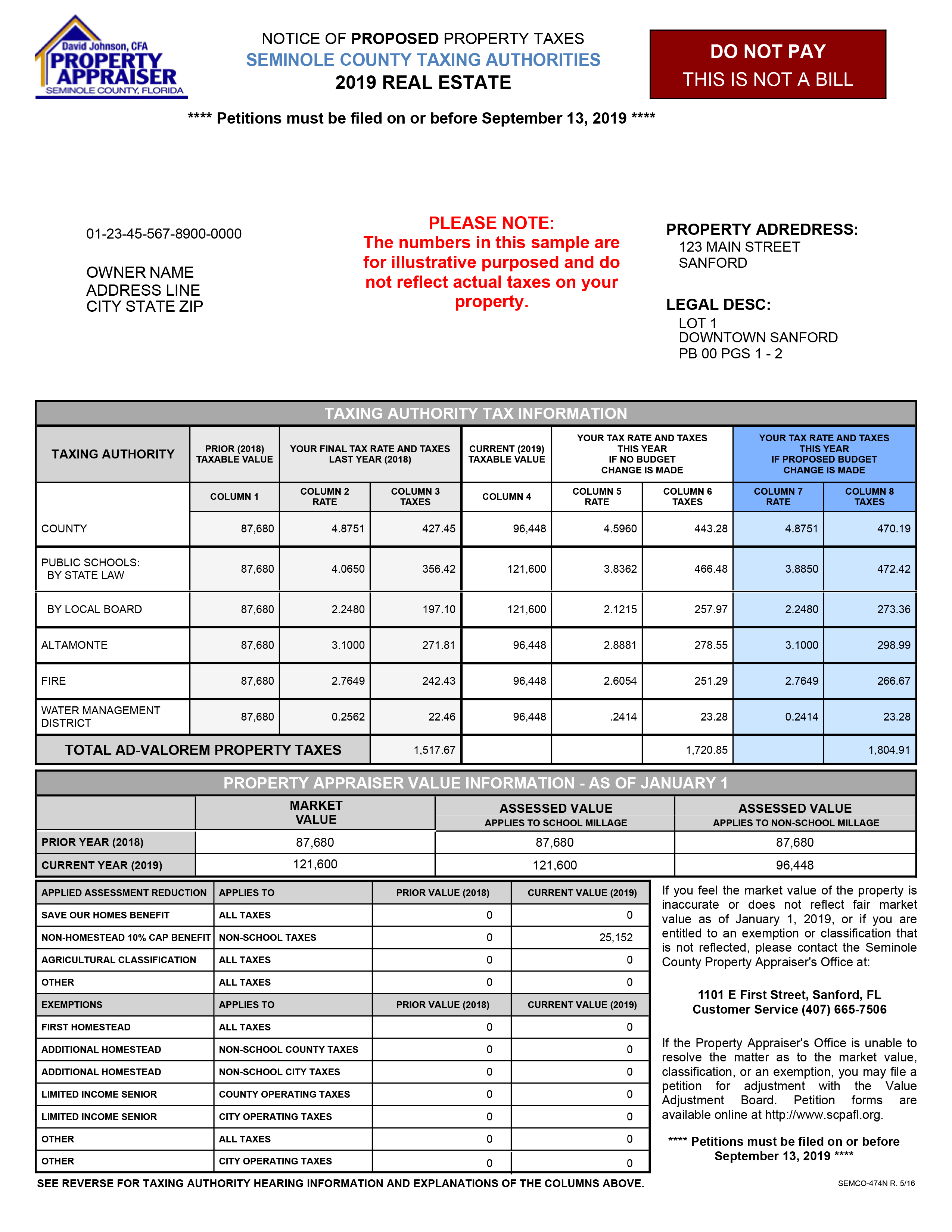 David Johnson, CFA
PROPERTY APPRAISER
SEMINOLE COUNTY, FLORIDA

NOTICE OF PROPOSED PROPERTY TAXES
SEMINOLE COUNTY TAXING AUTHORITIES
2019 REAL ESTATE

DO NOT PAY
THIS IS NOT A BILL

**** Petitions must be filed on or before September 13, 2019 ****

01-23-45-567-8900-0000

OWNER NAME
ADDRESS LINE
CITY STATE ZIP

PLEASE NOTE:
The numbers in this sample are for illustrative purposed and do not reflect actual taxes on your property.

PROPERTY ADREDRESS:
123 MAIN STREET
SANFORD

LEGAL DESC:
LOT 1
DOWNTOWN SANFORD
PB 00 PGS 1 - 2

TAXING AUTHORITY TAX INFORMATION

| TAXING AUTHORITY | PRIOR (2018) TAXABLE VALUE | YOUR FINAL TAX RATE AND TAXES LAST YEAR (2018) | | CURRENT (2019) TAXABLE VALUE | YOUR TAX RATE AND TAXES THIS YEAR IF NO BUDGET CHANGE IS MADE | | YOUR TAX RATE AND TAXES THIS YEAR IF PROPOSED BUDGET CHANGE IS MADE | |
|---|---|---|---|---|---|---|---|---|
| | COLUMN 1 | COLUMN 2 RATE | COLUMN 3 TAXES | COLUMN 4 | COLUMN 5 RATE | COLUMN 6 TAXES | COLUMN 7 RATE | COLUMN 8 TAXES |
| COUNTY | 87,680 | 4.8751 | 427.45 | 96,448 | 4.5960 | 443.28 | 4.8751 | 470.19 |
| PUBLIC SCHOOLS: BY STATE LAW | 87,680 | 4.0650 | 356.42 | 121,600 | 3.8362 | 466.48 | 3.8850 | 472.42 |
| BY LOCAL BOARD | 87,680 | 2.2480 | 197.10 | 121,600 | 2.1215 | 257.97 | 2.2480 | 273.36 |
| ALTAMONTE | 87,680 | 3.1000 | 271.81 | 96,448 | 2.8881 | 278.55 | 3.1000 | 298.99 |
| FIRE | 87,680 | 2.7649 | 242.43 | 96,448 | 2.6054 | 251.29 | 2.7649 | 266.67 |
| WATER MANAGEMENT DISTRICT | 87,680 | 0.2562 | 22.46 | 96,448 | .2414 | 23.28 | 0.2414 | 23.28 |
| TOTAL AD-VALOREM PROPERTY TAXES | | | 1,517.67 | | | 1,720.85 | | 1,804.91 |

PROPERTY APPRAISER VALUE INFORMATION - AS OF JANUARY 1

| | MARKET VALUE | ASSESSED VALUE APPLIES TO SCHOOL MILLAGE | ASSESSED VALUE APPLIES TO NON-SCHOOL MILLAGE |
|---|---|---|---|
| PRIOR YEAR (2018) | 87,680 | 87,680 | 87,680 |
| CURRENT YEAR (2019) | 121,600 | 121,600 | 96,448 |

| APPLIED ASSESSMENT REDUCTION | APPLIES TO | PRIOR VALUE (2018) | CURRENT VALUE (2019) |
|---|---|---|---|
| SAVE OUR HOMES BENEFIT | ALL TAXES | 0 | 0 |
| NON-HOMESTEAD 10% CAP BENEFIT | NON-SCHOOL TAXES | 0 | 25,152 |
| AGRICULTURAL CLASSIFICATION | ALL TAXES | 0 | 0 |
| OTHER | ALL TAXES | 0 | 0 |
| EXEMPTIONS | APPLIES TO | PRIOR VALUE (2018) | CURRENT VALUE (2019) |
| FIRST HOMESTEAD | ALL TAXES | 0 | 0 |
| ADDITIONAL HOMESTEAD | NON-SCHOOL COUNTY TAXES | 0 | 0 |
| ADDITIONAL HOMESTEAD | NON-SCHOOL CITY TAXES | 0 | 0 |
| LIMITED INCOME SENIOR | COUNTY OPERATING TAXES | 0 | 0 |
| LIMITED INCOME SENIOR | CITY OPERATING TAXES | 0 | 0 |
| OTHER | ALL TAXES | 0 | 0 |
| OTHER | CITY OPERATING TAXES | 0 | 0 |

If you feel the market value of the property is inaccurate or does not reflect fair market value as of January 1, 2019, or if you are entitled to an exemption or classification that is not reflected, please contact the Seminole County Property Appraiser's Office at:

1101 E First Street, Sanford, FL
Customer Service (407) 665-7506

If the Property Appraiser's Office is unable to resolve the matter as to the market value, classification, or an exemption, you may file a petition for adjustment with the Value Adjustment Board. Petition forms are available online at http://www.scpafl.org.

**** Petitions must be filed on or before September 13, 2019 ****

SEE REVERSE FOR TAXING AUTHORITY HEARING INFORMATION AND EXPLANATIONS OF THE COLUMNS ABOVE.

SEMCO-474N R. 5/16